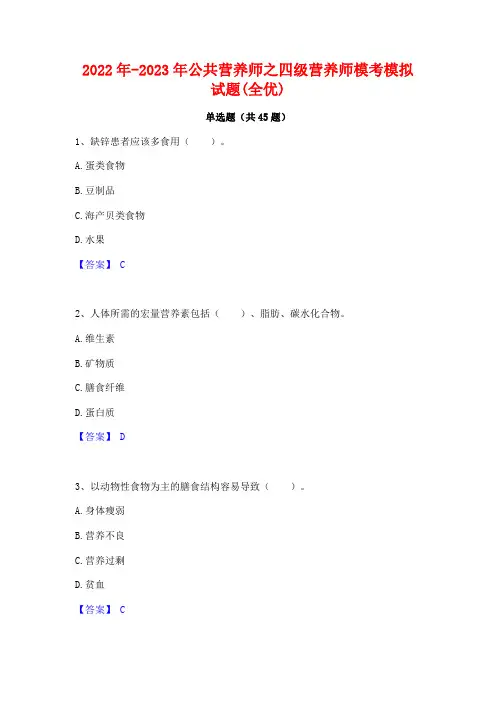 2022年-2023年公共营养师之四级营养师模考模拟试题(全优)

单选题（共45题）

1、缺锌患者应该多食用（　　）。

A.蛋类食物

B.豆制品

C.海产贝类食物

D.水果

【答案】 C

2、人体所需的宏量营养素包括（　　）、脂肪、碳水化合物。

A.维生素

B.矿物质

C.膳食纤维

D.蛋白质

【答案】 D

3、以动物性食物为主的膳食结构容易导致（　　）。

A.身体瘦弱

B.营养不良

C.营养过剩

D.贫血

【答案】 C